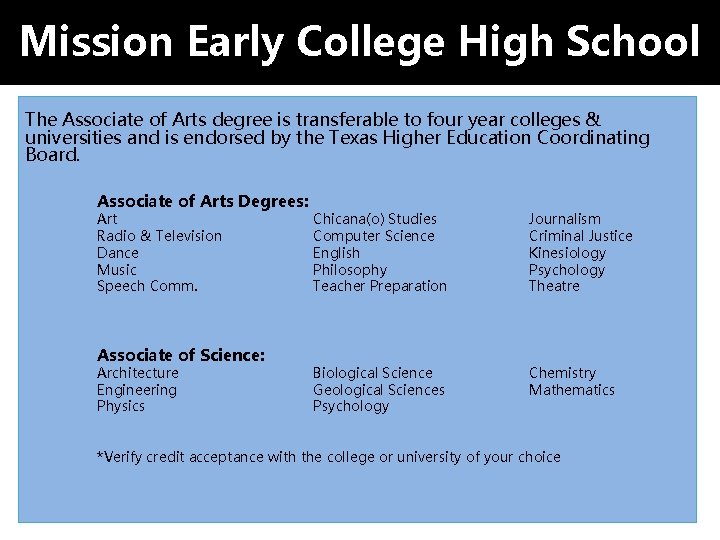 Mission Early College High School

The Associate of Arts degree is transferable to four year colleges & universities and is endorsed by the Texas Higher Education Coordinating Board.

Associate of Arts Degrees:
Art
Radio & Television
Dance
Music
Speech Comm.

Chicana(o) Studies
Computer Science
English
Philosophy
Teacher Preparation

Journalism
Criminal Justice
Kinesiology
Psychology
Theatre

Associate of Science:
Architecture
Engineering
Physics

Biological Science
Geological Sciences
Psychology

Chemistry
Mathematics

*Verify credit acceptance with the college or university of your choice